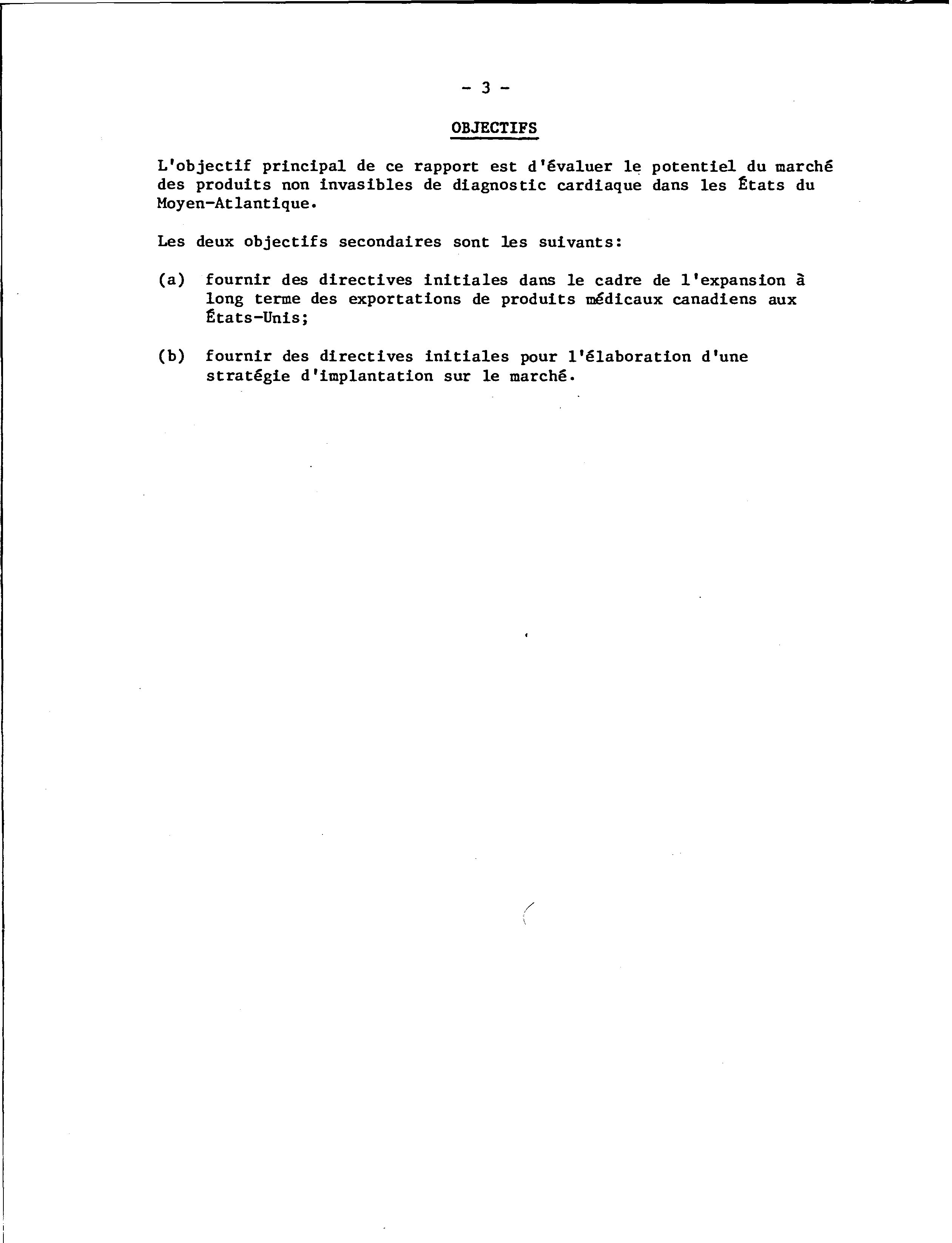 - 3 -

OBJECTIFS

L'objectif principal de ce rapport est d'évaluer le potentiel du marché des produits non invasibles de diagnostic cardiaque dans les États du Moyen-Atlantique.

Les deux objectifs secondaires sont les suivants:

(a) fournir des directives initiales dans le cadre de l'expansion à long terme des exportations de produits médicaux canadiens aux États-Unis;

(b) fournir des directives initiales pour l'élaboration d'une stratégie d'implantation sur le marché.